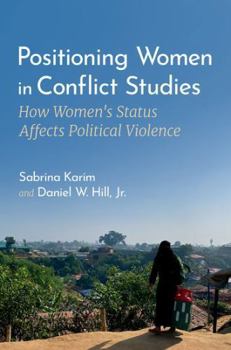 Positioning Women in Conflict Studies

How Women's Status Affects Political Violence

Sabrina Karim
and Daniel W. Hill, Jr.